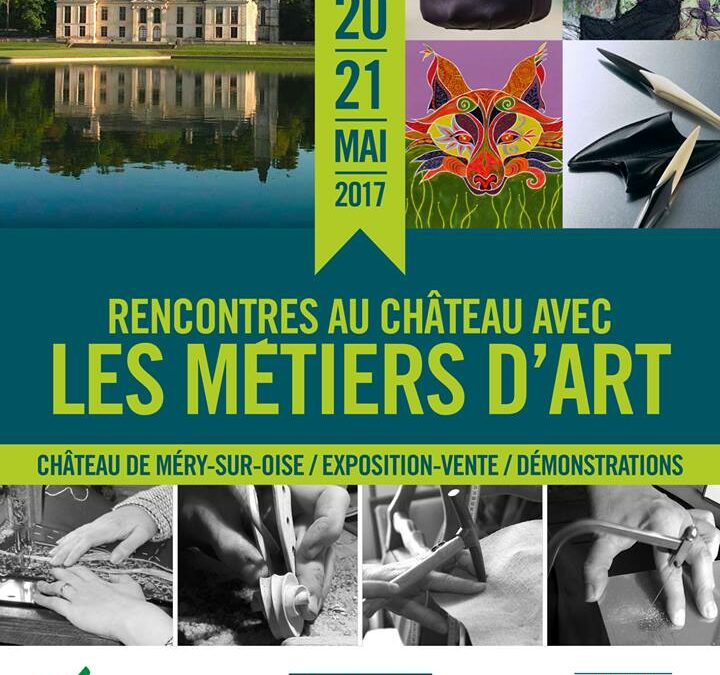 20
21
MAI
2017

RENCONTRES AU CHÂTEAU AVEC
LES MÉTIERS D'ART

CHÂTEAU DE MÉRY-SUR-OISE / EXPOSITION-VENTE / DÉMONSTRATIONS